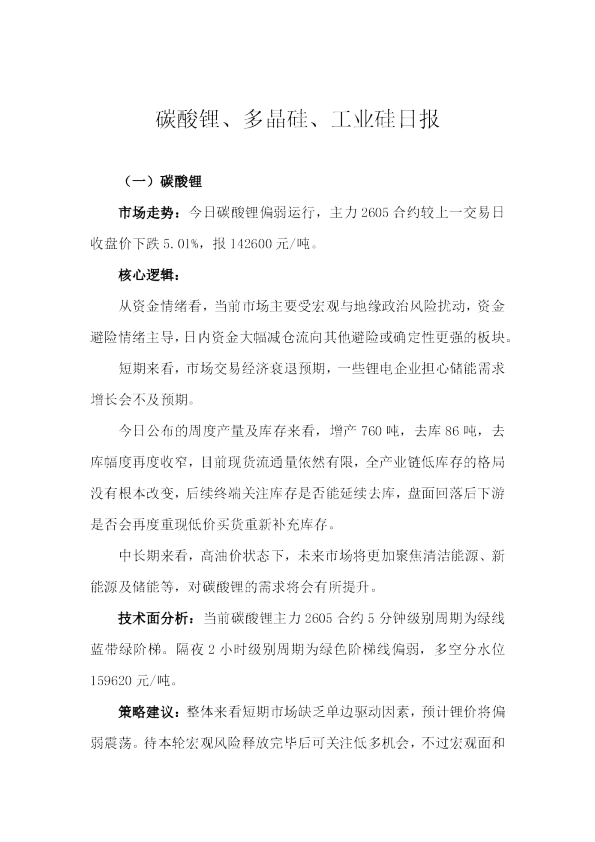 碳酸锂、多晶硅、工业硅日报

（一）碳酸锂

市场走势：今日碳酸锂偏弱运行，主力 2605 合约较上一交易日收盘价下跌 5.01%，报 142600 元/吨。

核心逻辑：

从资金情绪看，当前市场主要受宏观与地缘政治风险扰动，资金避险情绪主导，日内资金大幅减仓流向其他避险或确定性更强的板块。

短期来看，市场交易经济衰退预期，一些锂电企业担心储能需求增长会不及预期。

今日公布的周度产量及库存来看，增产 760 吨，去库 86 吨，去库幅度再度收窄，目前现货流通量依然有限，全产业链低库存的格局没有根本改变，后续终端关注库存是否能延续去库，盘面回落后下游是否会再度重现低价买货重新补充库存。

中长期来看，高油价状态下，未来市场将更加聚焦清洁能源、新能源及储能等，对碳酸锂的需求将会有所提升。

技术面分析：当前碳酸锂主力 2605 合约 5 分钟级别周期为绿线蓝带绿阶梯。隔夜 2 小时级别周期为绿色阶梯线偏弱，多空分水位 159620 元/吨。

策略建议：整体来看短期市场缺乏单边驱动因素，预计锂价将偏弱震荡。待本轮宏观风险释放完毕后可关注低多机会，不过宏观面和